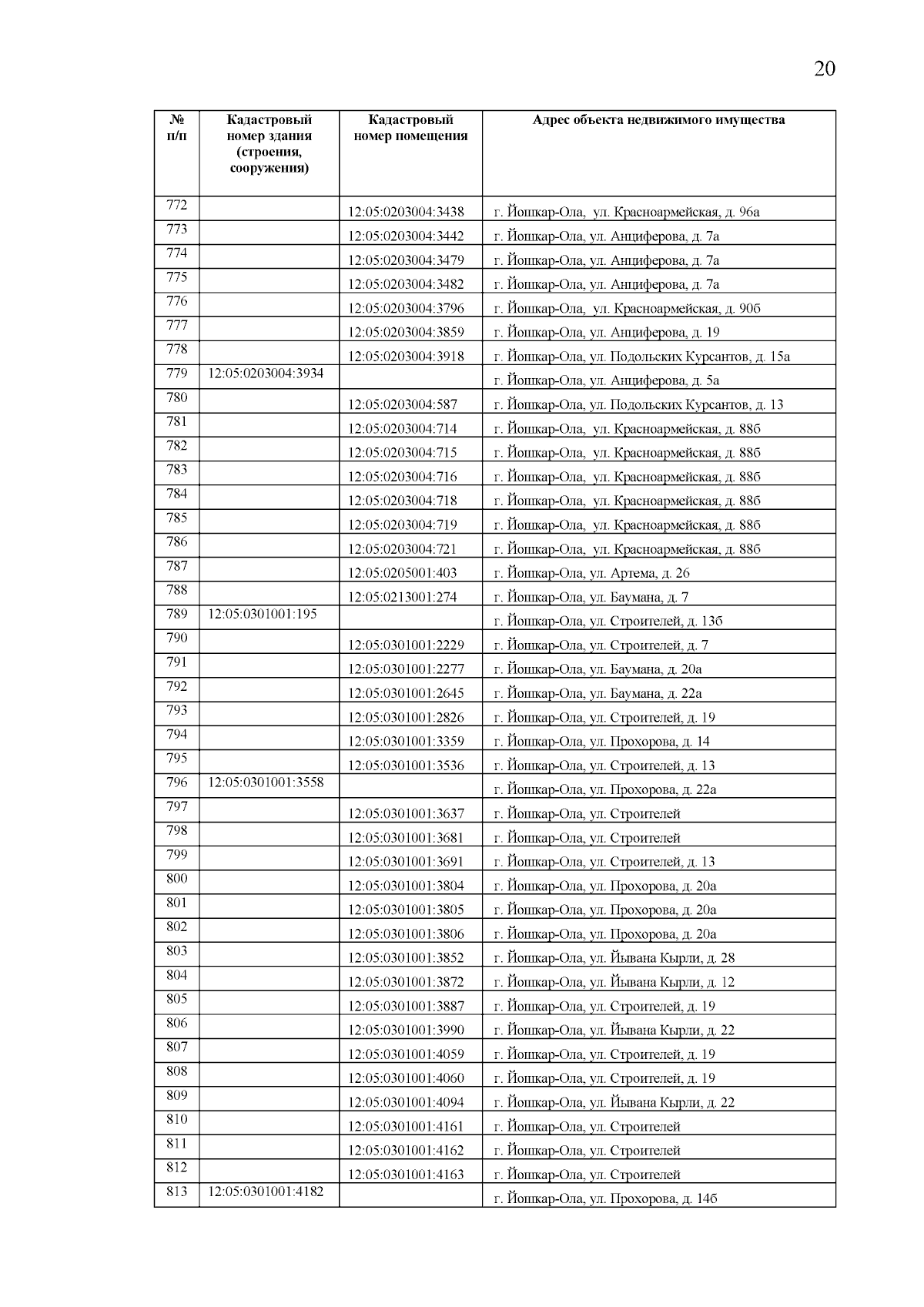 20

| № п/п | Кадастровый номер здания (строения, сооружения) | Кадастровый номер помещения | Адрес объекта недвижимого имущества |
|---|---|---|---|
| 772 | | 12:05:0203004:3438 | г. Йошкар-Ола, ул. Красноармейская, д. 96а |
| 773 | | 12:05:0203004:3442 | г. Йошкар-Ола, ул. Анциферова, д. 7а |
| 774 | | 12:05:0203004:3479 | г. Йошкар-Ола, ул. Анциферова, д. 7а |
| 775 | | 12:05:0203004:3482 | г. Йошкар-Ола, ул. Анциферова, д. 7а |
| 776 | | 12:05:0203004:3796 | г. Йошкар-Ола, ул. Красноармейская, д. 90б |
| 777 | | 12:05:0203004:3859 | г. Йошкар-Ола, ул. Анциферова, д. 19 |
| 778 | | 12:05:0203004:3918 | г. Йошкар-Ола, ул. Подольских Курсантов, д. 15а |
| 779 | 12:05:0203004:3934 | | г. Йошкар-Ола, ул. Анциферова, д. 5а |
| 780 | | 12:05:0203004:587 | г. Йошкар-Ола, ул. Подольских Курсантов, д. 13 |
| 781 | | 12:05:0203004:714 | г. Йошкар-Ола, ул. Красноармейская, д. 88б |
| 782 | | 12:05:0203004:715 | г. Йошкар-Ола, ул. Красноармейская, д. 88б |
| 783 | | 12:05:0203004:716 | г. Йошкар-Ола, ул. Красноармейская, д. 88б |
| 784 | | 12:05:0203004:718 | г. Йошкар-Ола, ул. Красноармейская, д. 88б |
| 785 | | 12:05:0203004:719 | г. Йошкар-Ола, ул. Красноармейская, д. 88б |
| 786 | | 12:05:0203004:721 | г. Йошкар-Ола, ул. Красноармейская, д. 88б |
| 787 | | 12:05:0205001:403 | г. Йошкар-Ола, ул. Артема, д. 26 |
| 788 | | 12:05:0213001:274 | г. Йошкар-Ола, ул. Баумана, д. 7 |
| 789 | 12:05:0301001:195 | | г. Йошкар-Ола, ул. Строителей, д. 13б |
| 790 | | 12:05:0301001:2229 | г. Йошкар-Ола, ул. Строителей, д. 7 |
| 791 | | 12:05:0301001:2277 | г. Йошкар-Ола, ул. Баумана, д. 20а |
| 792 | | 12:05:0301001:2645 | г. Йошкар-Ола, ул. Баумана, д. 22а |
| 793 | | 12:05:0301001:2826 | г. Йошкар-Ола, ул. Строителей, д. 19 |
| 794 | | 12:05:0301001:3359 | г. Йошкар-Ола, ул. Прохорова, д. 14 |
| 795 | | 12:05:0301001:3536 | г. Йошкар-Ола, ул. Строителей, д. 13 |
| 796 | 12:05:0301001:3558 | | г. Йошкар-Ола, ул. Прохорова, д. 22а |
| 797 | | 12:05:0301001:3637 | г. Йошкар-Ола, ул. Строителей |
| 798 | | 12:05:0301001:3681 | г. Йошкар-Ола, ул. Строителей |
| 799 | | 12:05:0301001:3691 | г. Йошкар-Ола, ул. Строителей, д. 13 |
| 800 | | 12:05:0301001:3804 | г. Йошкар-Ола, ул. Прохорова, д. 20а |
| 801 | | 12:05:0301001:3805 | г. Йошкар-Ола, ул. Прохорова, д. 20а |
| 802 | | 12:05:0301001:3806 | г. Йошкар-Ола, ул. Прохорова, д. 20а |
| 803 | | 12:05:0301001:3852 | г. Йошкар-Ола, ул. Йывана Кырли, д. 28 |
| 804 | | 12:05:0301001:3872 | г. Йошкар-Ола, ул. Йывана Кырли, д. 12 |
| 805 | | 12:05:0301001:3887 | г. Йошкар-Ола, ул. Строителей, д. 19 |
| 806 | | 12:05:0301001:3990 | г. Йошкар-Ола, ул. Йывана Кырли, д. 22 |
| 807 | | 12:05:0301001:4059 | г. Йошкар-Ола, ул. Строителей, д. 19 |
| 808 | | 12:05:0301001:4060 | г. Йошкар-Ола, ул. Строителей, д. 19 |
| 809 | | 12:05:0301001:4094 | г. Йошкар-Ола, ул. Йывана Кырли, д. 22 |
| 810 | | 12:05:0301001:4161 | г. Йошкар-Ола, ул. Строителей |
| 811 | | 12:05:0301001:4162 | г. Йошкар-Ола, ул. Строителей |
| 812 | | 12:05:0301001:4163 | г. Йошкар-Ола, ул. Строителей |
| 813 | 12:05:0301001:4182 | | г. Йошкар-Ола, ул. Прохорова, д. 14б |